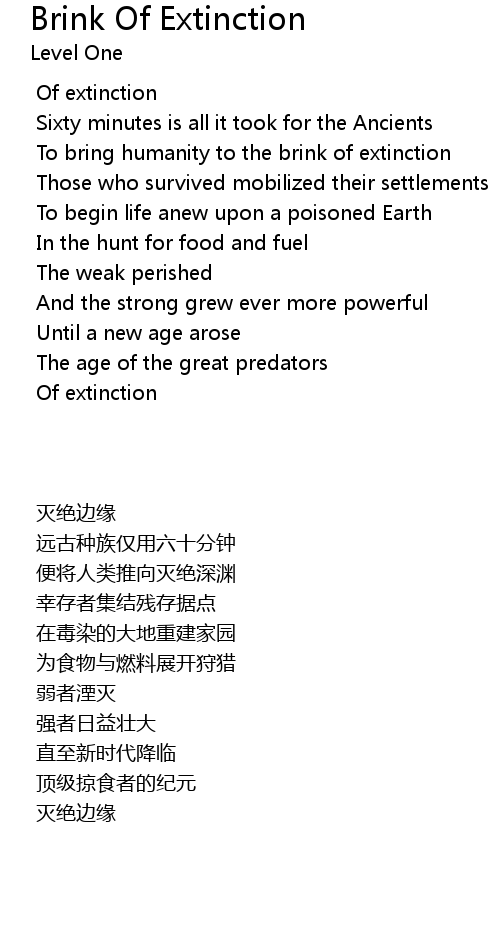 Brink Of Extinction
Level One

Of extinction
Sixty minutes is all it took for the Ancients
To bring humanity to the brink of extinction
Those who survived mobilized their settlements
To begin life anew upon a poisoned Earth
In the hunt for food and fuel
The weak perished
And the strong grew ever more powerful
Until a new age arose
The age of the great predators
Of extinction

灭绝边缘
远古种族仅用六十分钟
便将人类推向灭绝深渊
幸存者集结残存据点
在毒染的大地重建家园
为食物与燃料展开狩猎
弱者湮灭
强者日益壮大
直至新时代降临
顶级掠食者的纪元
灭绝边缘